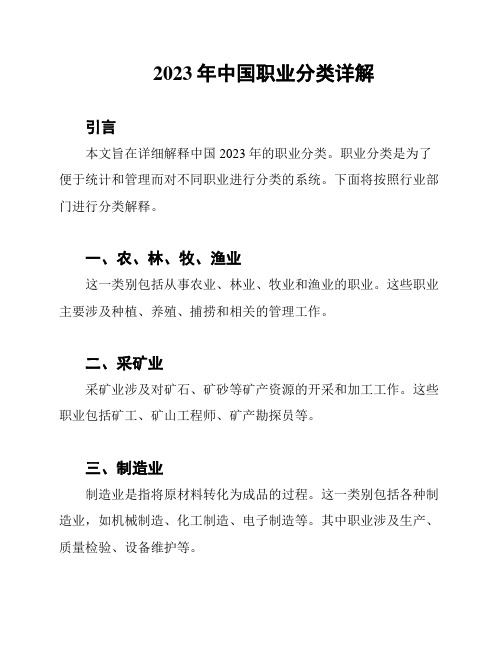 2023 年中国职业分类详解

引言

本文旨在详细解释中国 2023 年的职业分类。职业分类是为了便于统计和管理而对不同职业进行分类的系统。下面将按照行业部门进行分类解释。

一、农、林、牧、渔业

这一类别包括从事农业、林业、牧业和渔业的职业。这些职业主要涉及种植、养殖、捕捞和相关的管理工作。

二、采矿业

采矿业涉及对矿石、矿砂等矿产资源的开采和加工工作。这些职业包括矿工、矿山工程师、矿产勘探员等。

三、制造业

制造业是指将原材料转化为成品的过程。这一类别包括各种制造业，如机械制造、化工制造、电子制造等。其中职业涉及生产、质量检验、设备维护等。